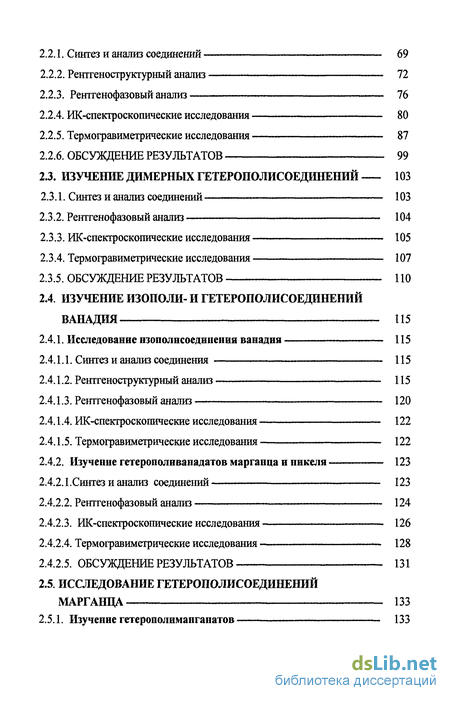 2.2.1. Синтез и анализ соединений 69

2.2.2. Рентгеноструктурный анализ 72

2.2.3. Рентгенофазовый анализ 76

2.2.4. ИК-спектроскопические исследования 80

2.2.5. Термогравиметрические исследования 87

2.2.6. ОБСУЖДЕНИЕ РЕЗУЛЬТАТОВ 99

2.3. ИЗУЧЕНИЕ ДИМЕРНЫХ ГЕТЕРОПОЛИСОЕДИНЕНИЙ 103

2.3.1. Синтез и анализ соединений 103

2.3.2. Рентгенофазовый анализ 104

2.3.3. ИК-спектроскопические исследования 105

2.3.4. Термогравиметрические исследования 107

2.3.5. ОБСУЖДЕНИЕ РЕЗУЛЬТАТОВ 110

2.4. ИЗУЧЕНИЕ ИЗОПОЛИ- И ГЕТЕРОПОЛИСОЕДИНЕНИЙ ВАНАДИЯ 115

2.4.1. Исследование изополисоединения ванадия 115

2.4.1.1. Синтез и анализ соединения 115

2.4.1.2. Рентгеноструктурный анализ 115

2.4.1.3. Рентгенофазовый анализ 120

2.4.1.4. ИК-спектроскопические исследования 122

2.4.1.5. Термогравиметрические исследования 122

2.4.2. Изучение гетерополиванадатов марганца и никеля 123

2.4.2.1.Синтез и анализ соединений 123

2.4.2.2. Рентгенофазовый анализ 124

2.4.2.3. ИК-спектроскопические исследования 126

2.4.2.4. Термогравиметрические исследования 128

2.4.2.5. ОБСУЖДЕНИЕ РЕЗУЛЬТАТОВ 131

2.5. ИССЛЕДОВАНИЕ ГЕТЕРОПОЛИСОЕДИНЕНИЙ МАРГАНЦА 133

2.5.1. Изучение гетерополиманганатов 133

dsLib.net
библиотека диссертаций